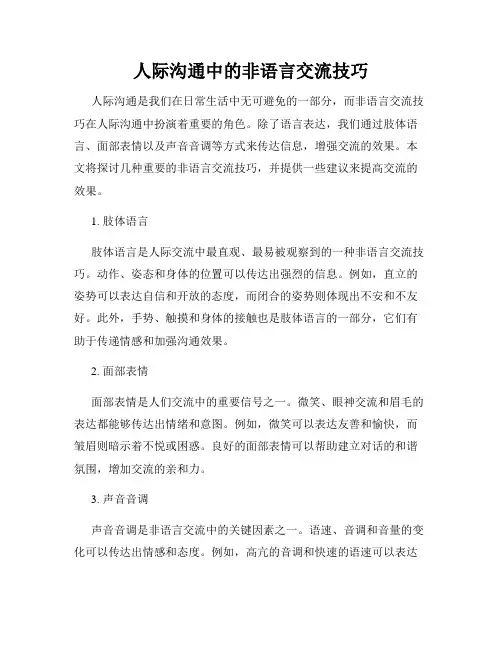 人际沟通中的非语言交流技巧

人际沟通是我们在日常生活中无可避免的一部分，而非语言交流技巧在人际沟通中扮演着重要的角色。除了语言表达，我们通过肢体语言、面部表情以及声音音调等方式来传达信息，增强交流的效果。本文将探讨几种重要的非语言交流技巧，并提供一些建议来提高交流的效果。

1. 肢体语言

肢体语言是人际交流中最直观、最易被观察到的一种非语言交流技巧。动作、姿态和身体的位置可以传达出强烈的信息。例如，直立的姿势可以表达自信和开放的态度，而闭合的姿势则体现出不安和不友好。此外，手势、触摸和身体的接触也是肢体语言的一部分，它们有助于传递情感和加强沟通效果。

2. 面部表情

面部表情是人们交流中的重要信号之一。微笑、眼神交流和眉毛的表达都能够传达出情绪和意图。例如，微笑可以表达友善和愉快，而皱眉则暗示着不悦或困惑。良好的面部表情可以帮助建立对话的和谐氛围，增加交流的亲和力。

3. 声音音调

声音音调是非语言交流中的关键因素之一。语速、音调和音量的变化可以传达出情感和态度。例如，高亢的音调和快速的语速可以表达